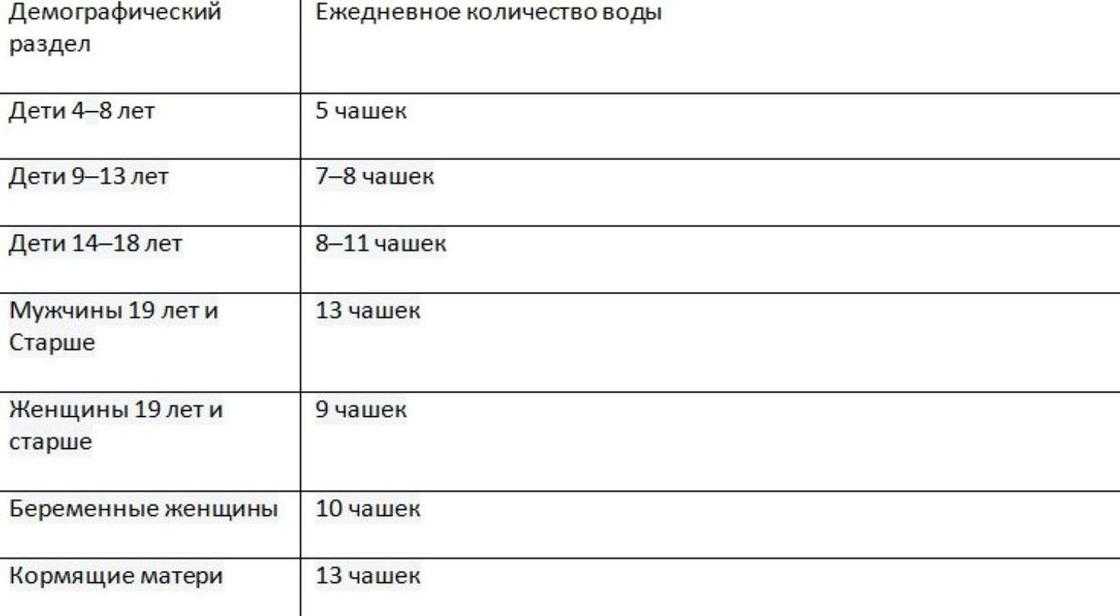 | Демографический раздел | Ежедневное количество воды |
|---|---|
| Дети 4–8 лет | 5 чашек |
| Дети 9–13 лет | 7–8 чашек |
| Дети 14–18 лет | 8–11 чашек |
| Мужчины 19 лет и Старше | 13 чашек |
| Женщины 19 лет и старше | 9 чашек |
| Беременные женщины | 10 чашек |
| Кормящие матери | 13 чашек |